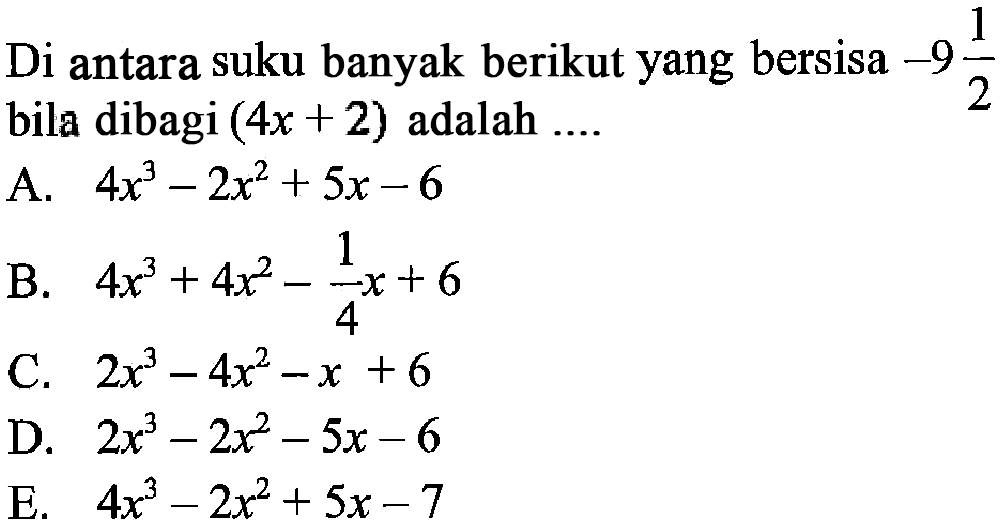 Di antara suku banyak berikut yang bersisa $-9\frac{1}{2}$ bila dibagi $(4x+2)$ adalah ....

A. $4x^3-2x^2+5x-6$

B. $4x^3+4x^2-\frac{1}{4}x+6$

C. $2x^3-4x^2-x+6$

D. $2x^3-2x^2-5x-6$

E. $4x^3-2x^2+5x-7$